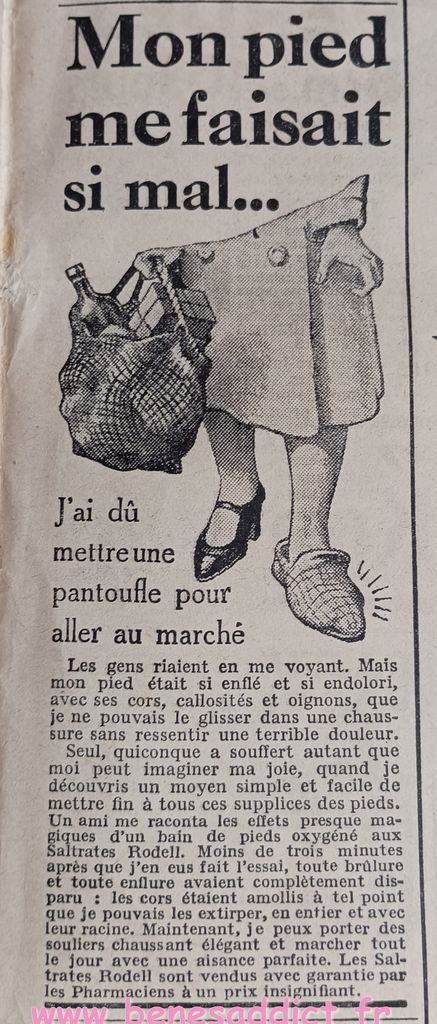 Mon pied me faisait si mal...

J'ai dû mettre une pantoufle pour aller au marché

Les gens riaient en me voyant. Mais mon pied était si enflé et si endolori, avec ses cors, callosités et oignons, que je ne pouvais le glisser dans une chaussure sans ressentir une terrible douleur.

Seul, quiconque a souffert autant que moi peut imaginer ma joie, quand je découvris un moyen simple et facile de mettre fin à tous ces supplices des pieds. Un ami me raconta les effets presque magiques d'un bain de pieds oxygéné aux Saltrates Rodell. Moins de trois minutes après que j'en eus fait l'essai, toute brûlure et toute enflure avaient complètement disparu : les cors étaient amollis à tel point que je pouvais les extirper, en entier et avec leur racine. Maintenant, je peux porter des souliers chaussant élégant et marcher tout le jour avec une aisance parfaite. Les Saltrates Rodell sont vendus avec garantie par les Pharmaciens à un prix insignifiant.

www.benesaddict.fr